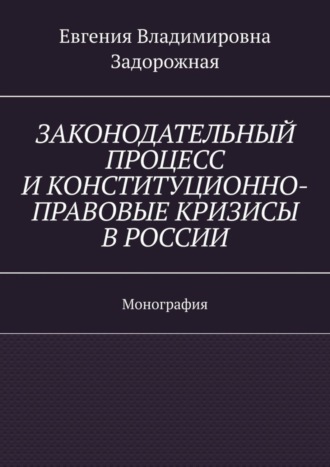 Евгения Владимировна Задорожная

ЗАКОНОДАТЕЛЬНЫЙ ПРОЦЕСС И КОНСТИТУЦИОННО-ПРАВОВЫЕ КРИЗИСЫ В РОССИИ

Монография